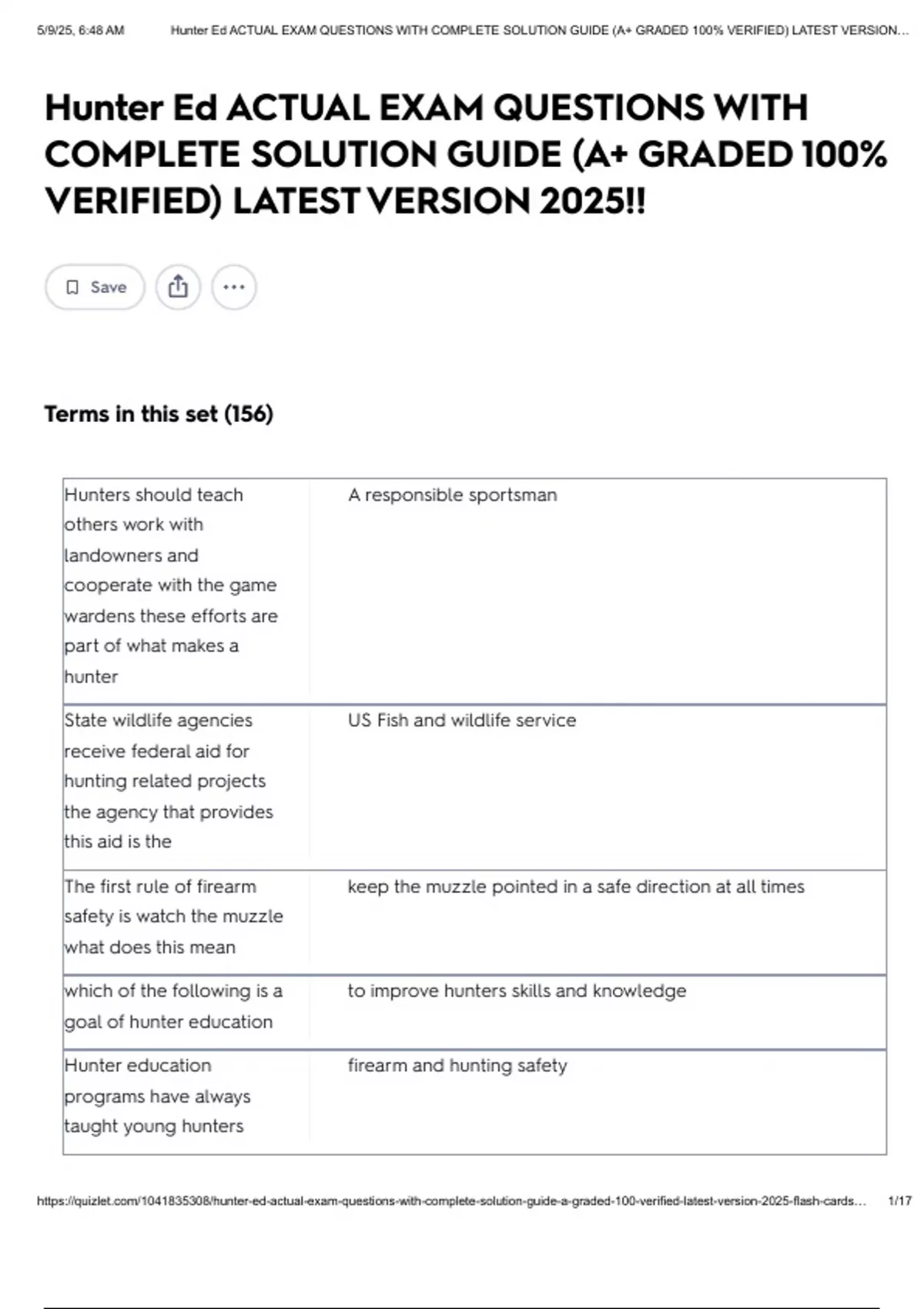 5/9/25, 6:48 AM Hunter Ed ACTUAL EXAM QUESTIONS WITH COMPLETE SOLUTION GUIDE (A+ GRADED 100% VERIFIED) LATEST VERSION...

Hunter Ed ACTUAL EXAM QUESTIONS WITH COMPLETE SOLUTION GUIDE (A+ GRADED 100% VERIFIED) LATEST VERSION 2025!!

Save

Terms in this set (156)

| | |
|---|---|
| Hunters should teach others work with landowners and cooperate with the game wardens these efforts are part of what makes a hunter | A responsible sportsman |
| State wildlife agencies receive federal aid for hunting related projects the agency that provides this aid is the | US Fish and wildlife service |
| The first rule of firearm safety is watch the muzzle what does this mean | keep the muzzle pointed in a safe direction at all times |
| which of the following is a goal of hunter education | to improve hunters skills and knowledge |
| Hunter education programs have always taught young hunters | firearm and hunting safety |

https://quizlet.com/1041835308/hunter-ed-actual-exam-questions-with-complete-solution-guide-a-graded-100-verified-latest-version-2025-flash-cards... 1/17